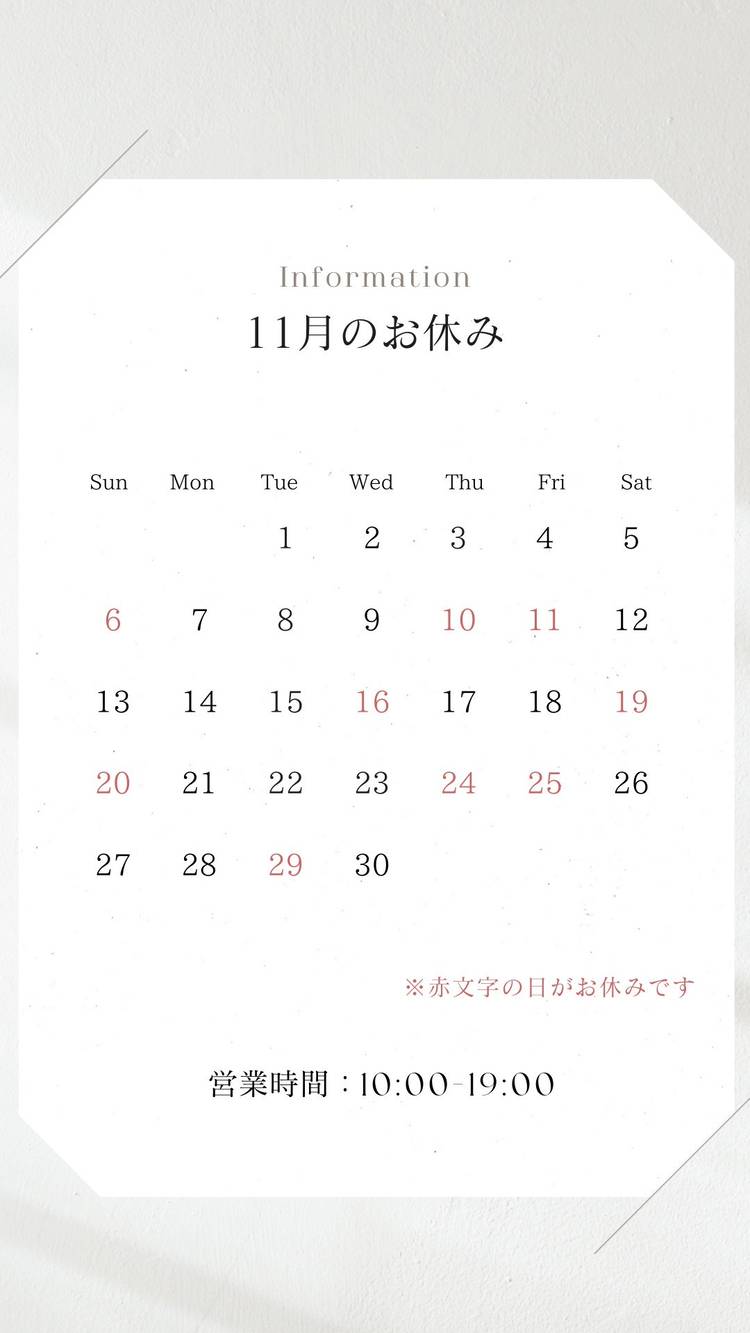 Information

11月のお休み

| Sun | Mon | Tue | Wed | Thu | Fri | Sat |
|---|---|---|---|---|---|---|
| | | 1 | 2 | 3 | 4 | 5 |
| 6 | 7 | 8 | 9 | 10 | 11 | 12 |
| 13 | 14 | 15 | 16 | 17 | 18 | 19 |
| 20 | 21 | 22 | 23 | 24 | 25 | 26 |
| 27 | 28 | 29 | 30 | | | |

※赤文字の日がお休みです

営業時間：10:00-19:00